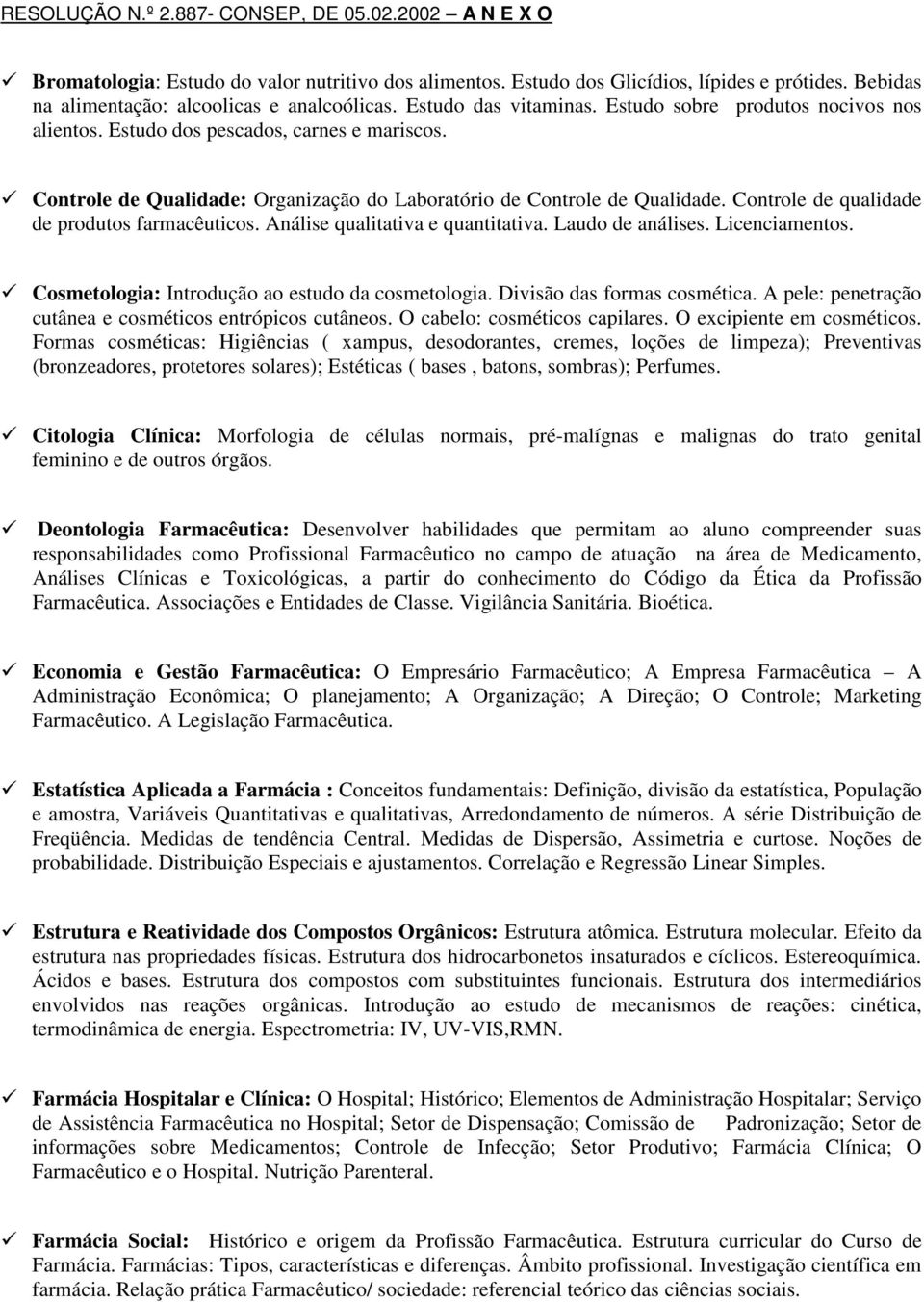 RESOLUÇÃO N.º 2.887- CONSEP, DE 05.02.2002 – A N E X O

✓ Bromatologia: Estudo do valor nutritivo dos alimentos. Estudo dos Glicídios, lípides e prótides. Bebidas na alimentação: alcoolicas e analcoólicas. Estudo das vitaminas. Estudo sobre produtos nocivos nos alientos. Estudo dos pescados, carnes e mariscos.

✓ Controle de Qualidade: Organização do Laboratório de Controle de Qualidade. Controle de qualidade de produtos farmacêuticos. Análise qualitativa e quantitativa. Laudo de análises. Licenciamentos.

✓ Cosmetologia: Introdução ao estudo da cosmetologia. Divisão das formas cosmética. A pele: penetração cutânea e cosméticos entrópicos cutâneos. O cabelo: cosméticos capilares. O excipiente em cosméticos. Formas cosméticas: Higiências ( xampus, desodorantes, cremes, loções de limpeza); Preventivas (bronzeadores, protetores solares); Estéticas ( bases , batons, sombras); Perfumes.

✓ Citologia Clínica: Morfologia de células normais, pré-malígnas e malignas do trato genital feminino e de outros órgãos.

✓ Deontologia Farmacêutica: Desenvolver habilidades que permitam ao aluno compreender suas responsabilidades como Profissional Farmacêutico no campo de atuação na área de Medicamento, Análises Clínicas e Toxicológicas, a partir do conhecimento do Código da Ética da Profissão Farmacêutica. Associações e Entidades de Classe. Vigilância Sanitária. Bioética.

✓ Economia e Gestão Farmacêutica: O Empresário Farmacêutico; A Empresa Farmacêutica – A Administração Econômica; O planejamento; A Organização; A Direção; O Controle; Marketing Farmacêutico. A Legislação Farmacêutica.

✓ Estatística Aplicada a Farmácia : Conceitos fundamentais: Definição, divisão da estatística, População e amostra, Variáveis Quantitativas e qualitativas, Arredondamento de números. A série Distribuição de Freqüência. Medidas de tendência Central. Medidas de Dispersão, Assimetria e curtose. Noções de probabilidade. Distribuição Especiais e ajustamentos. Correlação e Regressão Linear Simples.

✓ Estrutura e Reatividade dos Compostos Orgânicos: Estrutura atômica. Estrutura molecular. Efeito da estrutura nas propriedades físicas. Estrutura dos hidrocarbonetos insaturados e cíclicos. Estereoquímica. Ácidos e bases. Estrutura dos compostos com substituintes funcionais. Estrutura dos intermediários envolvidos nas reações orgânicas. Introdução ao estudo de mecanismos de reações: cinética, termodinâmica de energia. Espectrometria: IV, UV-VIS,RMN.

✓ Farmácia Hospitalar e Clínica: O Hospital; Histórico; Elementos de Administração Hospitalar; Serviço de Assistência Farmacêutica no Hospital; Setor de Dispensação; Comissão de Padronização; Setor de informações sobre Medicamentos; Controle de Infecção; Setor Produtivo; Farmácia Clínica; O Farmacêutico e o Hospital. Nutrição Parenteral.

✓ Farmácia Social: Histórico e origem da Profissão Farmacêutica. Estrutura curricular do Curso de Farmácia. Farmácias: Tipos, características e diferenças. Âmbito profissional. Investigação científica em farmácia. Relação prática Farmacêutico/ sociedade: referencial teórico das ciências sociais.